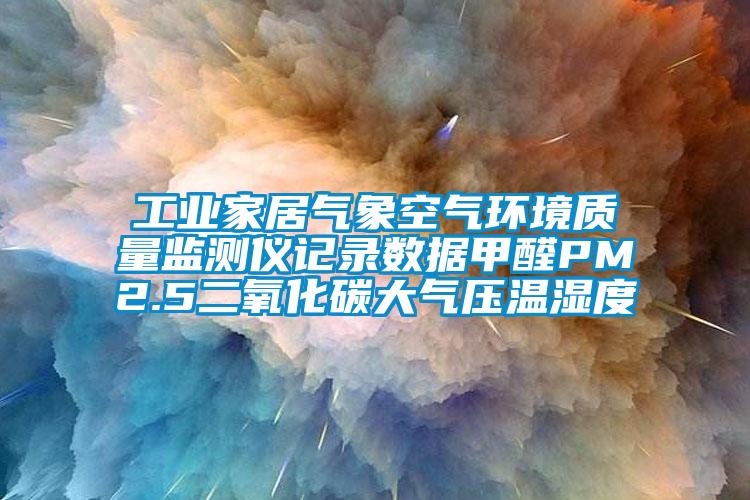 工业家居气象空气环境质量监测仪记录数据甲醛PM2.5二氧化碳大气压温湿度